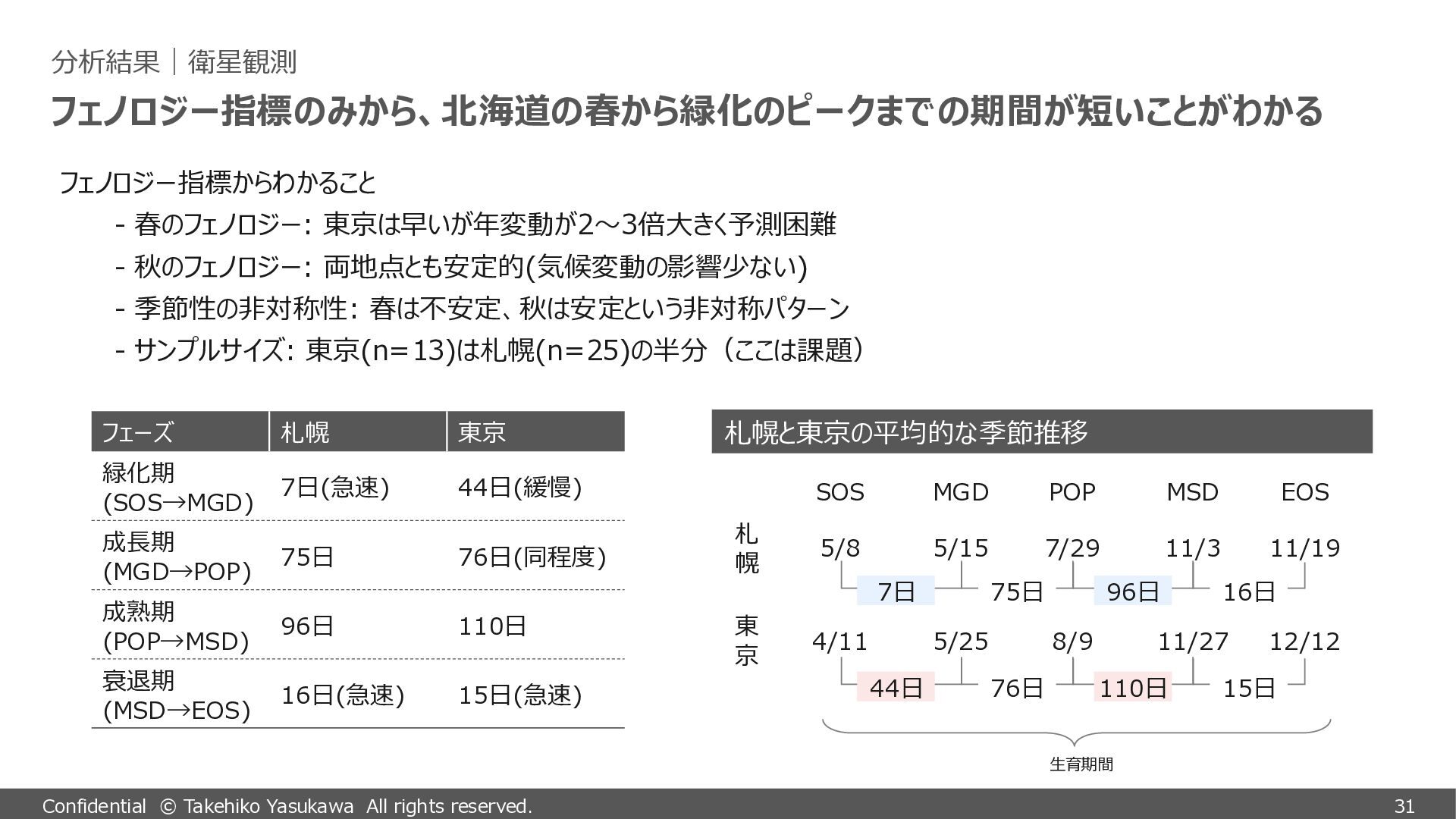 分析結果｜衛星観測

フェノロジー指標のみから、北海道の春から緑化のピークまでの期間が短いことがわかる

フェノロジー指標からわかること

- 春のフェノロジー: 東京は早いが年変動が2～3倍大きく予測困難
- 秋のフェノロジー: 両地点とも安定的(気候変動の影響少ない)
- 季節性の非対称性: 春は不安定、秋は安定という非対称パターン
- サンプルサイズ: 東京(n＝13)は札幌(n＝25)の半分（ここは課題）

| フェーズ | 札幌 | 東京 |
|---|---|---|
| 緑化期 (SOS→MGD) | 7日(急速) | 44日(緩慢) |
| 成長期 (MGD→POP) | 75日 | 76日(同程度) |
| 成熟期 (POP→MSD) | 96日 | 110日 |
| 衰退期 (MSD→EOS) | 16日(急速) | 15日(急速) |

札幌と東京の平均的な季節推移

SOS MGD POP MSD EOS

札幌 5/8 5/15 7/29 11/3 11/19
7日 75日 96日 16日

東京 4/11 5/25 8/9 11/27 12/12
44日 76日 110日 15日

生育期間

Confidential © Takehiko Yasukawa All rights reserved.

31